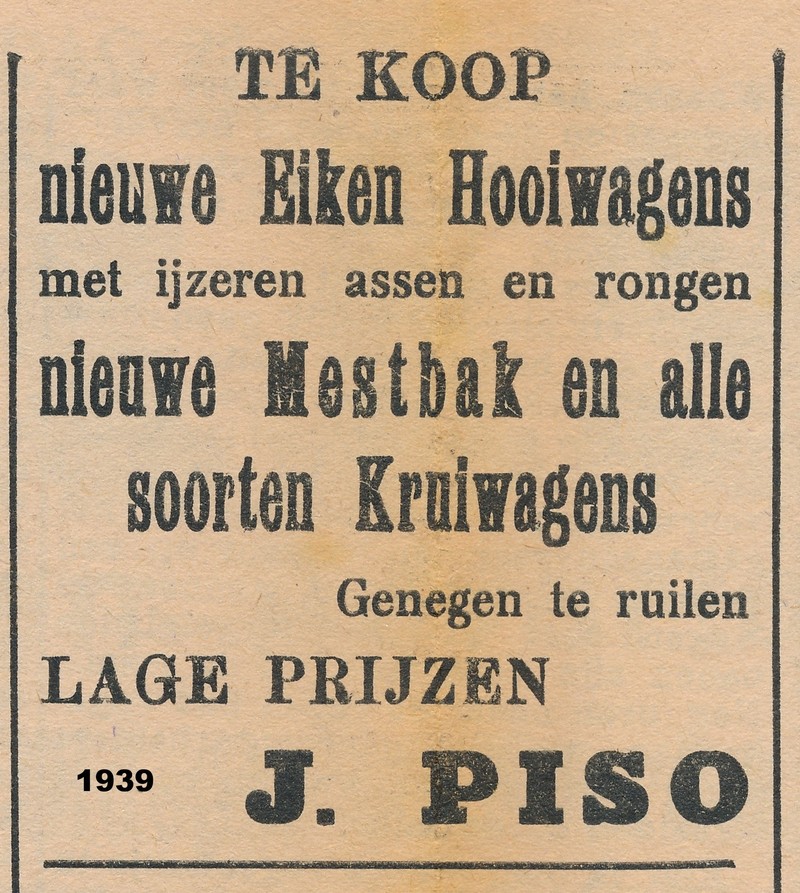 TE KOOP

nieuwe Eiken Hooiwagens

met ijzeren assen en rongen

nieuwe Mestbak en alle

soorten Kruiwagens

Genegen te ruilen

LAGE PRIJZEN

1939

J. PISO